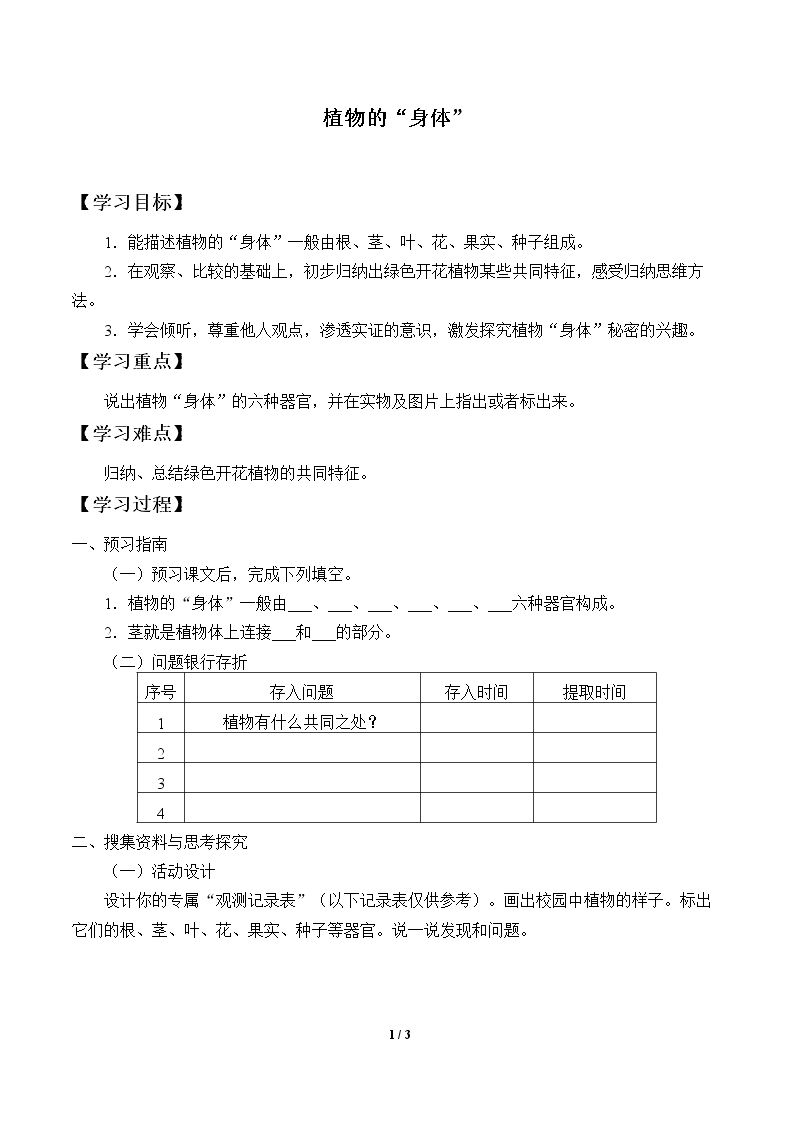 植物的“身体”

【学习目标】

1.能描述植物的“身体”一般由根、茎、叶、花、果实、种子组成。

2.在观察、比较的基础上，初步归纳出绿色开花植物某些共同特征，感受归纳思维方法。

3.学会倾听，尊重他人观点，渗透实证的意识，激发探究植物“身体”秘密的兴趣。

【学习重点】

说出植物“身体”的六种器官，并在实物及图片上指出或者标出来。

【学习难点】

归纳、总结绿色开花植物的共同特征。

【学习过程】

一、预习指南

（一）预习课文后，完成下列填空。

1.植物的“身体”一般由____、____、____、____、____、____六种器官构成。

2.茎就是植物体上连接____和____的部分。

（二）问题银行存折

| 序号 | 存入问题 | 存入时间 | 提取时间 |
|---|---|---|---|
| 1 | 植物有什么共同之处？ | | |
| 2 | | | |
| 3 | | | |
| 4 | | | |

二、搜集资料与思考探究

（一）活动设计

设计你的专属“观测记录表”（以下记录表仅供参考）。画出校园中植物的样子。标出它们的根、茎、叶、花、果实、种子等器官。说一说发现和问题。

1 / 3